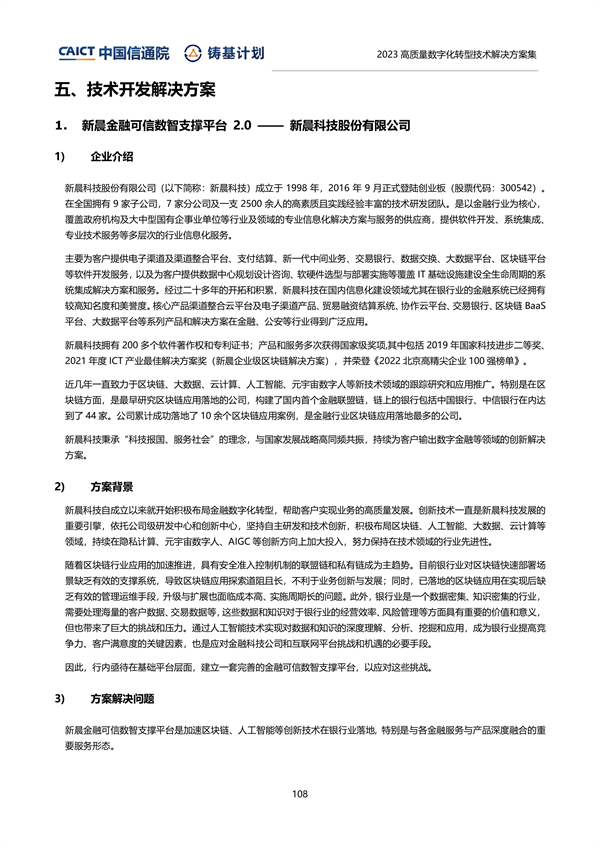 CAICT 中国信通院　铸基计划

2023 高质量数字化转型技术解决方案集

五、技术开发解决方案

1．　新晨金融可信数智支撑平台 2.0 —— 新晨科技股份有限公司

1)　企业介绍

新晨科技股份有限公司（以下简称：新晨科技）成立于 1998 年，2016 年 9 月正式登陆创业板（股票代码：300542）。在全国拥有 9 家子公司，7 家分公司及一支 2500 余人的高素质且实践经验丰富的技术研发团队。是以金融行业为核心，覆盖政府机构及大中型国有企事业单位等行业及领域的专业信息化解决方案与服务的供应商，提供软件开发、系统集成、专业技术服务等多层次的行业信息化服务。

主要为客户提供电子渠道及渠道整合平台、支付结算、新一代中间业务、交易银行、数据交换、大数据平台、区块链平台等软件开发服务，以及为客户提供数据中心规划设计咨询、软硬件选型与部署实施等覆盖 IT 基础设施建设全生命周期的系统集成解决方案和服务。经过二十多年的开拓和积累，新晨科技在国内信息化建设领域尤其在银行业的金融系统已经拥有较高知名度和美誉度。核心产品渠道整合云平台及电子渠道产品、贸易融资结算系统、协作云平台、交易银行、区块链 BaaS 平台、大数据平台等系列产品和解决方案在金融、公安等行业得到广泛应用。

新晨科技拥有 200 多个软件著作权和专利证书；产品和服务多次获得国家级奖项,其中包括 2019 年国家科技进步二等奖、2021 年度 ICT 产业最佳解决方案奖（新晨企业级区块链解决方案），并荣登《2022 北京高精尖企业 100 强榜单》。

近几年一直致力于区块链、大数据、云计算、人工智能、元宇宙数字人等新技术领域的跟踪研究和应用推广。特别是在区块链方面，是最早研究区块链应用落地的公司，构建了国内首个金融联盟链，链上的银行包括中国银行、中信银行在内达到了 44 家。公司累计成功落地了 10 余个区块链应用案例，是金融行业区块链应用落地最多的公司。

新晨科技秉承“科技报国、服务社会”的理念，与国家发展战略高同频共振，持续为客户输出数字金融等领域的创新解决方案。

2)　方案背景

新晨科技自成立以来就开始积极布局金融数字化转型，帮助客户实现业务的高质量发展。创新技术一直是新晨科技发展的重要引擎，依托公司级研发中心和创新中心，坚持自主研发和技术创新，积极布局区块链、人工智能、大数据、云计算等领域，持续在隐私计算、元宇宙数字人、AIGC 等创新方向上加大投入，努力保持在技术领域的行业先进性。

随着区块链行业应用的加速推进，具有安全准入控制机制的联盟链和私有链成为主趋势。目前银行业对区块链快速部署场景缺乏有效的支撑系统，导致区块链应用探索道阻且长，不利于业务创新与发展；同时，已落地的区块链应用在实现后缺乏有效的管理运维手段，升级与扩展也面临成本高、实施周期长的问题。此外，银行业是一个数据密集、知识密集的行业，需要处理海量的客户数据、交易数据等，这些数据和知识对于银行业的经营效率、风险管理等方面具有重要的价值和意义，但也带来了巨大的挑战和压力。通过人工智能技术实现对数据和知识的深度理解、分析、挖掘和应用，成为银行业提高竞争力、客户满意度的关键因素，也是应对金融科技公司和互联网平台挑战和机遇的必要手段。

因此，行内亟待在基础平台层面，建立一套完善的金融可信数智支撑平台，以应对这些挑战。

3)　方案解决问题

新晨金融可信数智支撑平台是加速区块链、人工智能等创新技术在银行业落地, 特别是与各金融服务与产品深度融合的重要服务形态。

108